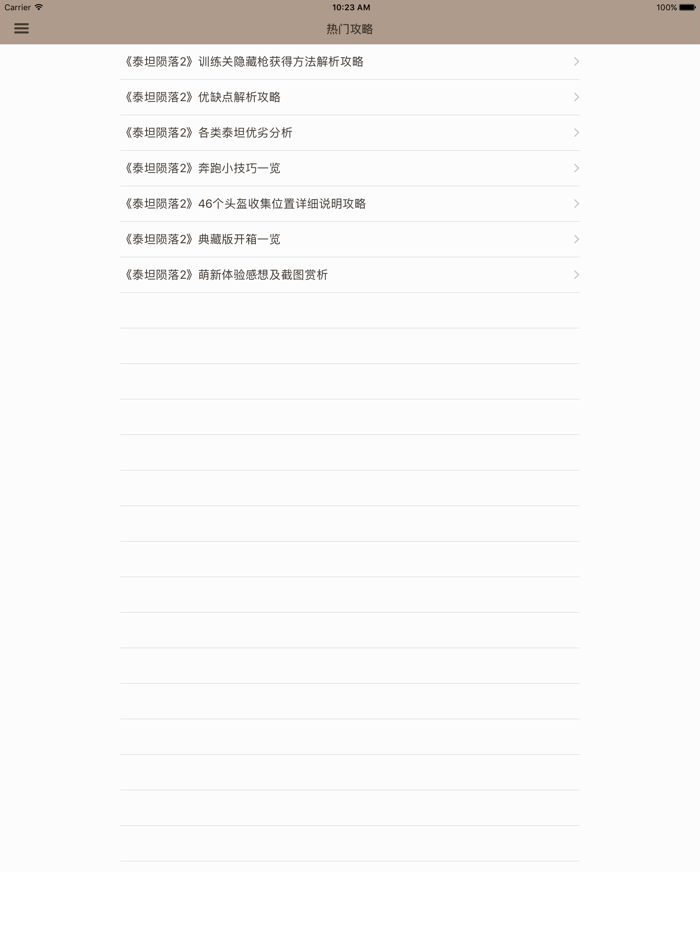 Carrier 10:23 AM 100%

热门攻略

《泰坦陨落2》训练关隐藏枪获得方法解析攻略

《泰坦陨落2》优缺点解析攻略

《泰坦陨落2》各类泰坦优劣分析

《泰坦陨落2》奔跑小技巧一览

《泰坦陨落2》46个头盔收集位置详细说明攻略

《泰坦陨落2》典藏版开箱一览

《泰坦陨落2》萌新体验感想及截图赏析